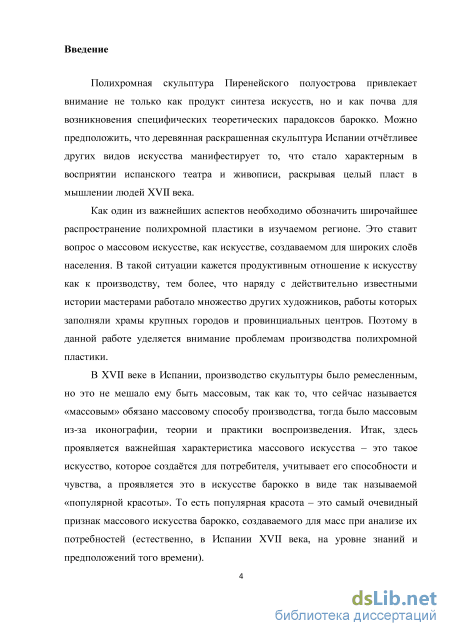 **Введение**

Полихромная скульптура Пиренейского полуострова привлекает внимание не только как продукт синтеза искусств, но и как почва для возникновения специфических теоретических парадоксов барокко. Можно предположить, что деревянная раскрашенная скульптура Испании отчётливее других видов искусства манифестирует то, что стало характерным в восприятии испанского театра и живописи, раскрывая целый пласт в мышлении людей XVII века.

Как один из важнейших аспектов необходимо обозначить широчайшее распространение полихромной пластики в изучаемом регионе. Это ставит вопрос о массовом искусстве, как искусстве, создаваемом для широких слоёв населения. В такой ситуации кажется продуктивным отношение к искусству как к производству, тем более, что наряду с действительно известными истории мастерами работало множество других художников, работы которых заполняли храмы крупных городов и провинциальных центров. Поэтому в данной работе уделяется внимание проблемам производства полихромной пластики.

В XVII веке в Испании, производство скульптуры было ремесленным, но это не мешало ему быть массовым, так как то, что сейчас называется «массовым» обязано массовому способу производства, тогда было массовым из-за иконографии, теории и практики воспроизведения. Итак, здесь проявляется важнейшая характеристика массового искусства – это такое искусство, которое создаётся для потребителя, учитывает его способности и чувства, а проявляется это в искусстве барокко в виде так называемой «популярной красоты». То есть популярная красота – это самый очевидный признак массового искусства барокко, создаваемого для масс при анализе их потребностей (естественно, в Испании XVII века, на уровне знаний и предположений того времени).

4

dsLib.net
библиотека диссертаций